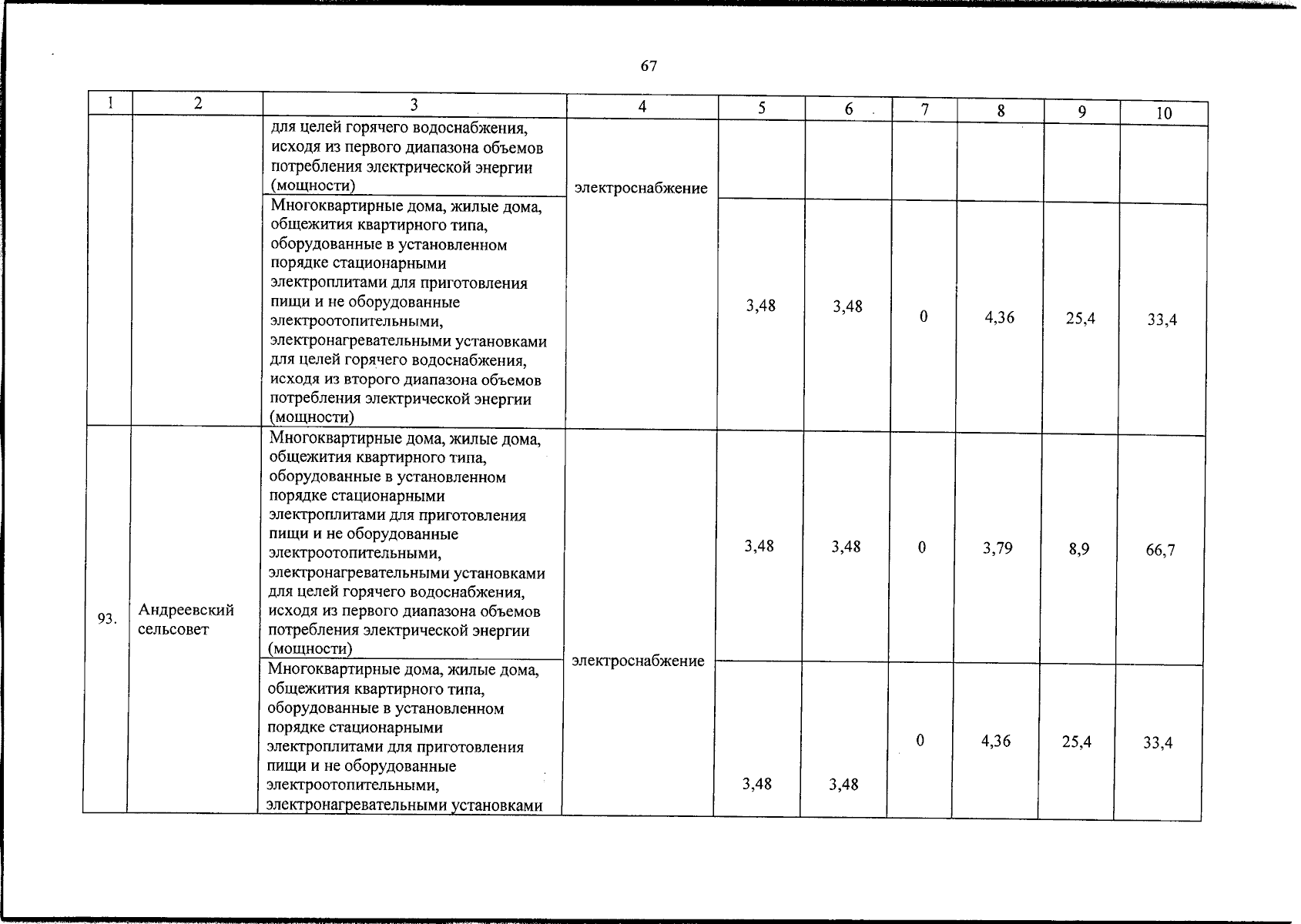 67

| 1 | 2 | 3 | 4 | 5 | 6 | 7 | 8 | 9 | 10 |
|---|---|---|---|---|---|---|---|---|---|
|  |  | для целей горячего водоснабжения, исходя из первого диапазона объемов потребления электрической энергии (мощности) | электроснабжение |  |  |  |  |  |  |
|  |  | Многоквартирные дома, жилые дома, общежития квартирного типа, оборудованные в установленном порядке стационарными электроплитами для приготовления пищи и не оборудованные электроотопительными, электронагревательными установками для целей горячего водоснабжения, исходя из второго диапазона объемов потребления электрической энергии (мощности) |  | 3,48 | 3,48 | 0 | 4,36 | 25,4 | 33,4 |
| 93. | Андреевский сельсовет | Многоквартирные дома, жилые дома, общежития квартирного типа, оборудованные в установленном порядке стационарными электроплитами для приготовления пищи и не оборудованные электроотопительными, электронагревательными установками для целей горячего водоснабжения, исходя из первого диапазона объемов потребления электрической энергии (мощности) | электроснабжение | 3,48 | 3,48 | 0 | 3,79 | 8,9 | 66,7 |
|  |  | Многоквартирные дома, жилые дома, общежития квартирного типа, оборудованные в установленном порядке стационарными электроплитами для приготовления пищи и не оборудованные электроотопительными, электронагревательными установками |  | 3,48 | 3,48 | 0 | 4,36 | 25,4 | 33,4 |